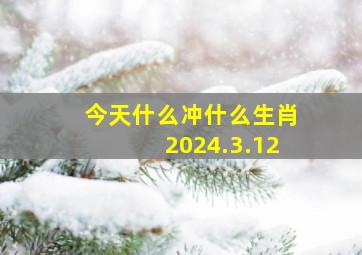 今天什么冲什么生肖
2024.3.12